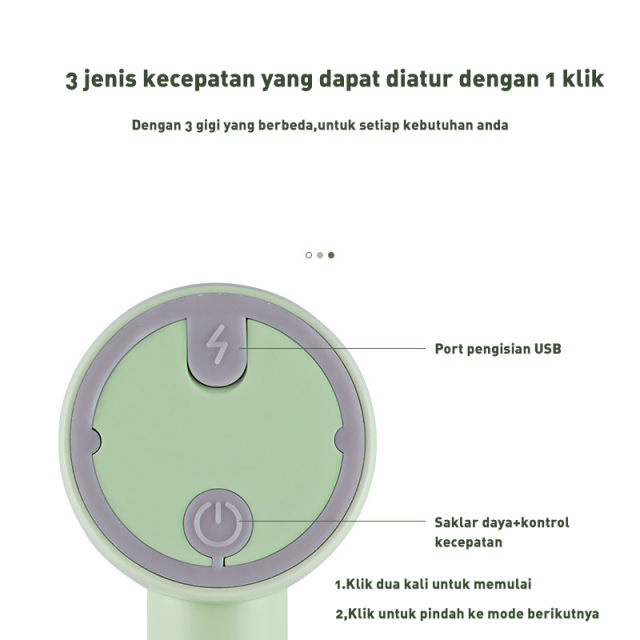 3 jenis kecepatan yang dapat diatur dengan 1 klik

Dengan 3 gigi yang berbeda,untuk setiap kebutuhan anda

Port pengisian USB

Saklar daya+kontrol kecepatan

1.Klik dua kali untuk memulai

2,Klik untuk pindah ke mode berikutnya